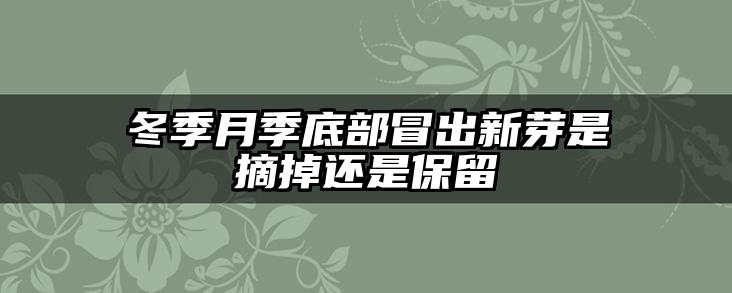 冬季月季底部冒出新芽是摘掉还是保留